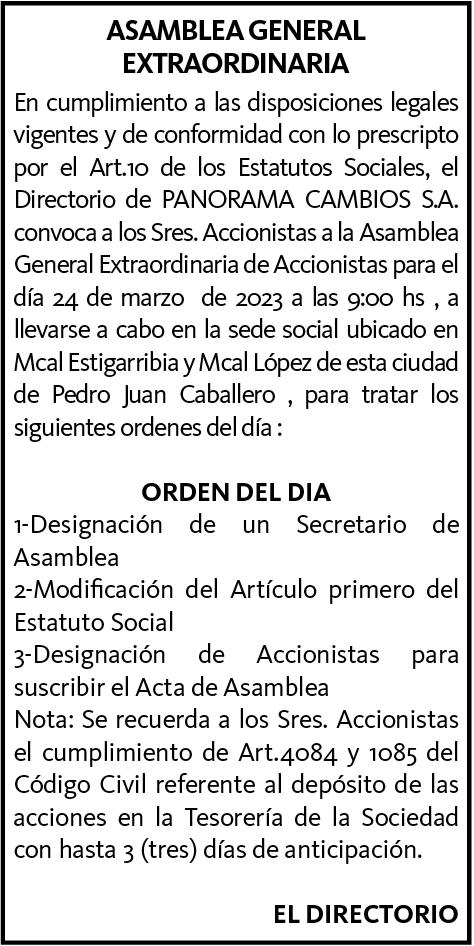 ASAMBLEA GENERAL EXTRAORDINARIA

En cumplimiento a las disposiciones legales vigentes y de conformidad con lo prescripto por el Art.10 de los Estatutos Sociales, el Directorio de PANORAMA CAMBIOS S.A. convoca a los Sres. Accionistas a la Asamblea General Extraordinaria de Accionistas para el día 24 de marzo de 2023 a las 9:00 hs , a llevarse a cabo en la sede social ubicado en Mcal Estigarribia y Mcal López de esta ciudad de Pedro Juan Caballero , para tratar los siguientes ordenes del día :

ORDEN DEL DIA

1-Designación de un Secretario de Asamblea
2-Modificación del Artículo primero del Estatuto Social
3-Designación de Accionistas para suscribir el Acta de Asamblea
Nota: Se recuerda a los Sres. Accionistas el cumplimiento de Art.4084 y 1085 del Código Civil referente al depósito de las acciones en la Tesorería de la Sociedad con hasta 3 (tres) días de anticipación.

EL DIRECTORIO